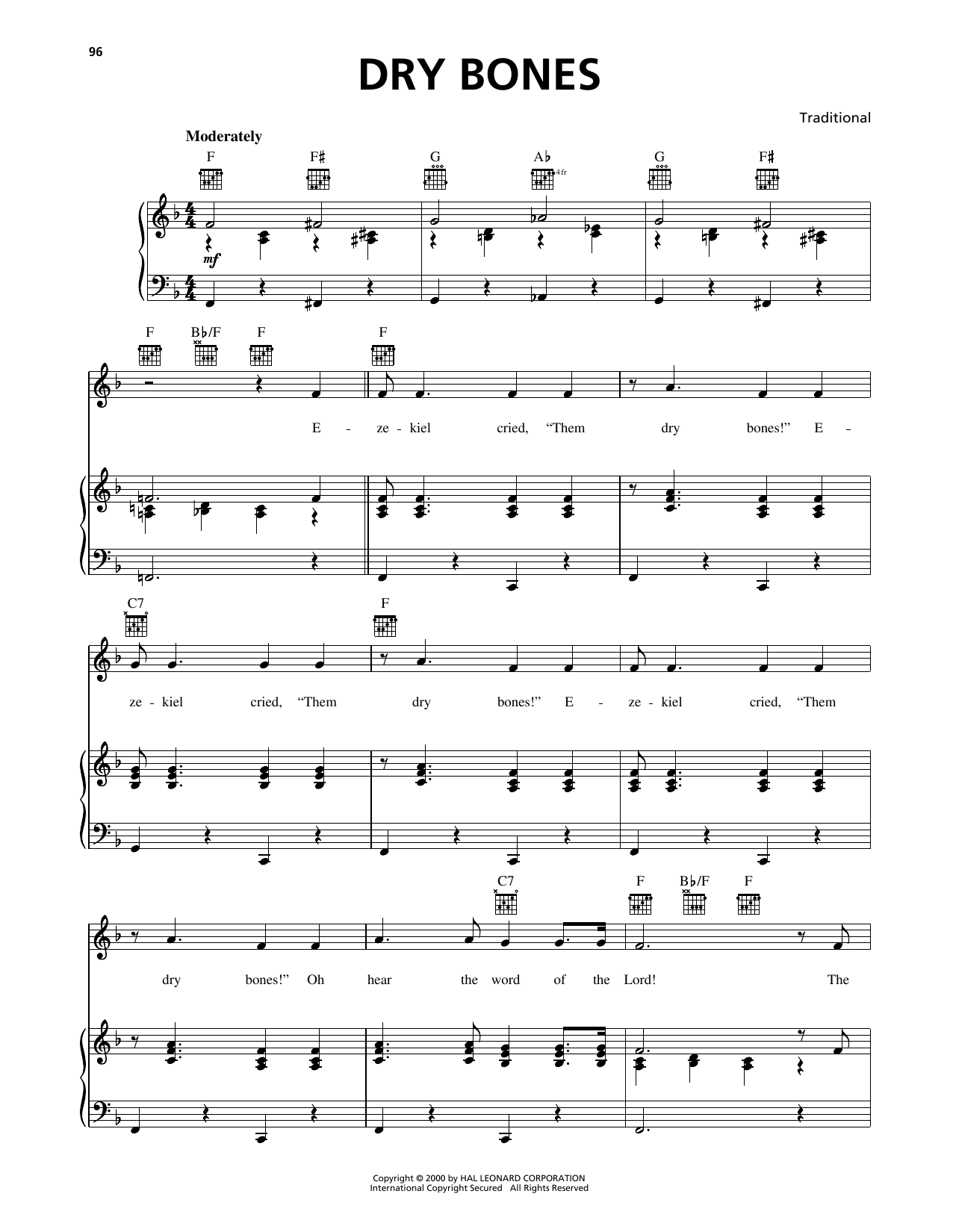 96

DRY BONES

Traditional

Moderately

F F♯ G A♭ G F♯

4fr

mf

F B♭/F F F

E - ze - kiel cried, "Them dry bones!" E -

C7 F

ze - kiel cried, "Them dry bones!" E - ze - kiel cried, "Them

C7 F B♭/F F

dry bones!" Oh hear the word of the Lord! The

Copyright © 2000 by HAL LEONARD CORPORATION
International Copyright Secured All Rights Reserved